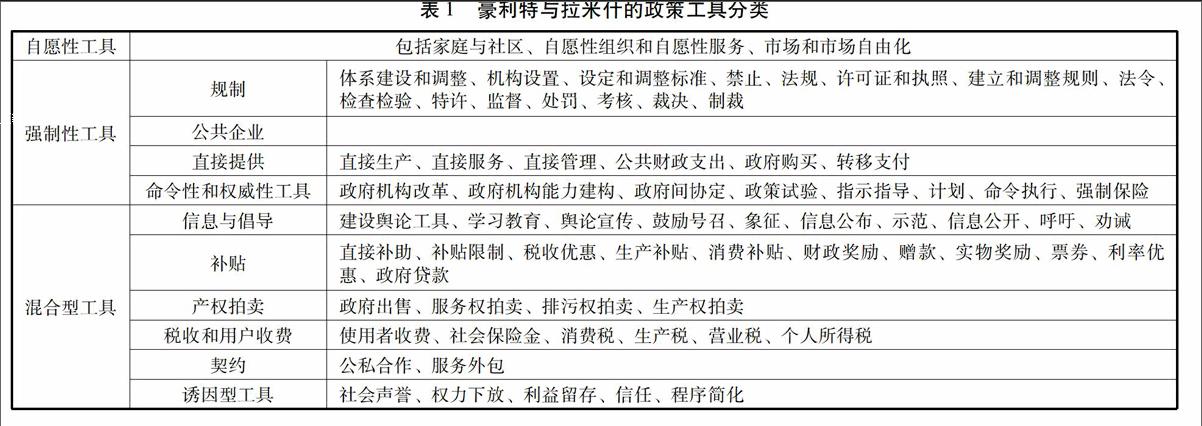 表 1　豪利特与拉米什的政策工具分类

| 自愿性工具 | 包括家庭与社区、自愿性组织和自愿性服务、市场和市场自由化 | |
|---|---|---|
| 强制性工具 | 规制 | 体系建设和调整、机构设置、设定和调整标准、禁止、法规、许可证和执照、建立和调整规则、法令、检查检验、特许、监督、处罚、考核、裁决、制裁 |
| | 公共企业 | |
| | 直接提供 | 直接生产、直接服务、直接管理、公共财政支出、政府购买、转移支付 |
| | 命令性和权威性工具 | 政府机构改革、政府机构能力建构、政府间协定、政策试验、指示指导、计划、命令执行、强制保险 |
| 混合型工具 | 信息与倡导 | 建设舆论工具、学习教育、舆论宣传、鼓励号召、象征、信息公布、示范、信息公开、呼吁、劝诫 |
| | 补贴 | 直接补助、补贴限制、税收优惠、生产补贴、消费补贴、财政奖励、赠款、实物奖励、票券、利率优惠、政府贷款 |
| | 产权拍卖 | 政府出售、服务权拍卖、排污权拍卖、生产权拍卖 |
| | 税收和用户收费 | 使用者收费、社会保险金、消费税、生产税、营业税、个人所得税 |
| | 契约 | 公私合作、服务外包 |
| | 诱因型工具 | 社会声誉、权力下放、利益留存、信任、程序简化 |